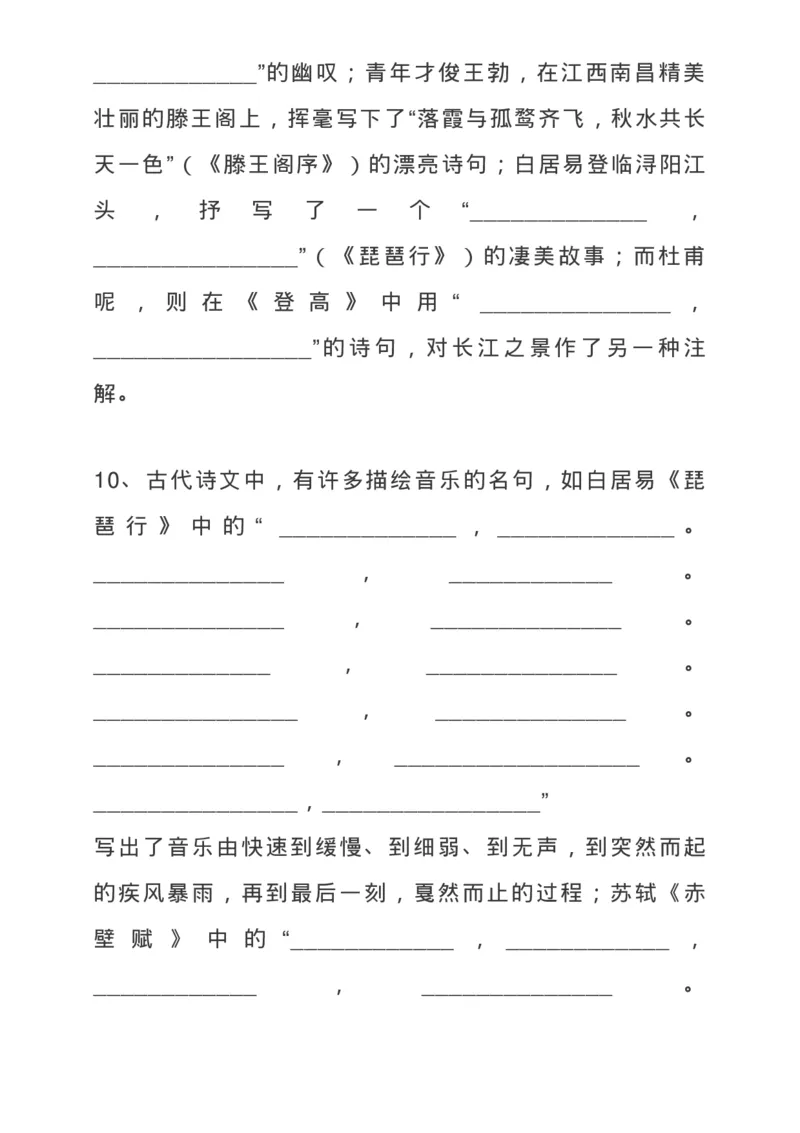 ____”的幽叹；青年才俊王勃，在江西南昌精美壮丽的滕王阁上，挥毫写下了“落霞与孤鹜齐飞，秋水共长天一色”（《滕王阁序》）的漂亮诗句；白居易登临浔阳江头，抒写了一个“____，____”（《琵琶行》）的凄美故事；而杜甫呢，则在《登高》中用“____，____”的诗句，对长江之景作了另一种注解。

10、古代诗文中，有许多描绘音乐的名句，如白居易《琵琶行》中的“____，____。____，____。____，____。____，____。____，____。____，____。____，____”写出了音乐由快速到缓慢、到细弱、到无声，到突然而起的疾风暴雨，再到最后一刻，戛然而止的过程；苏轼《赤壁赋》中的“____，____，____，____。